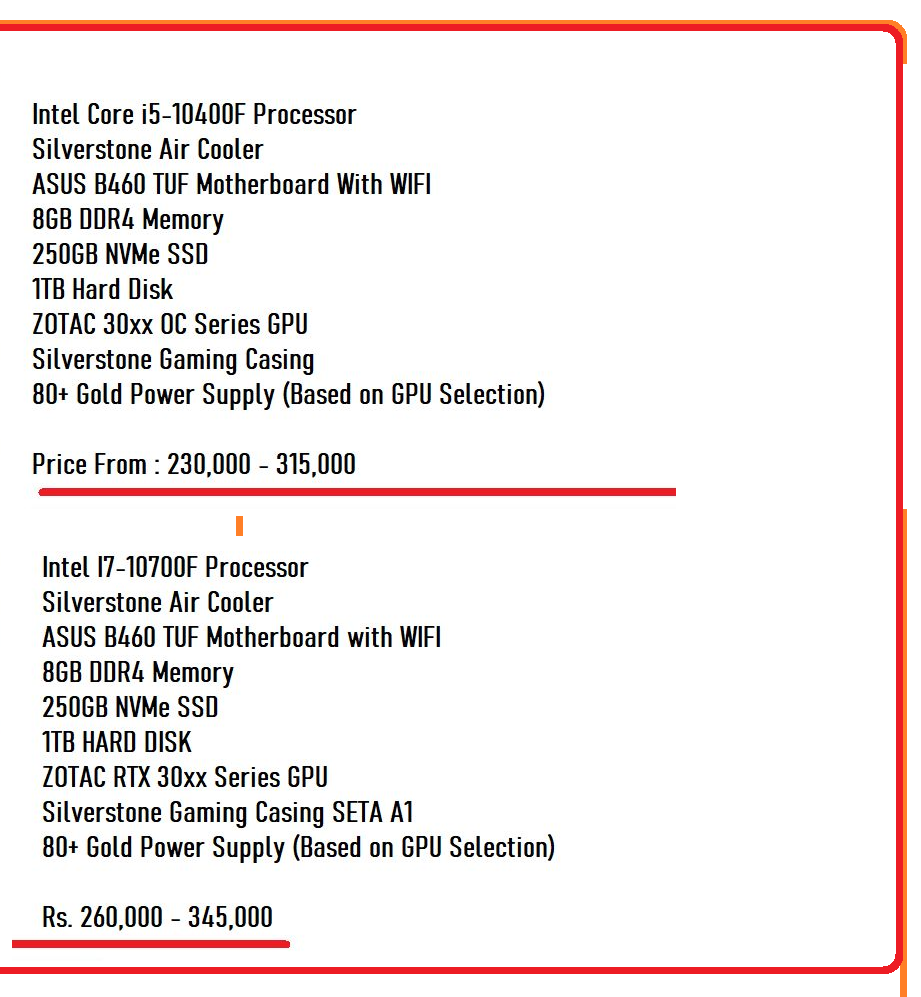 Intel Core i5-10400F Processor
Silverstone Air Cooler
ASUS B460 TUF Motherboard With WIFI
8GB DDR4 Memory
250GB NVMe SSD
1TB Hard Disk
ZOTAC 30xx OC Series GPU
Silverstone Gaming Casing
80+ Gold Power Supply (Based on GPU Selection)

Price From : 230,000 - 315,000

Intel I7-10700F Processor
Silverstone Air Cooler
ASUS B460 TUF Motherboard with WIFI
8GB DDR4 Memory
250GB NVMe SSD
1TB HARD DISK
ZOTAC RTX 30xx Series GPU
Silverstone Gaming Casing SETA A1
80+ Gold Power Supply (Based on GPU Selection)

Rs. 260,000 - 345,000